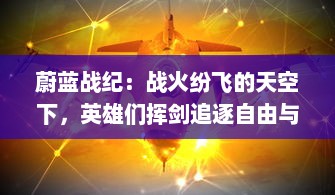 蔚蓝战纪：战火纷飞的天空下，英雄们挥剑追逐自由与